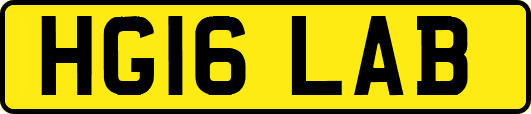 HG16 LAB